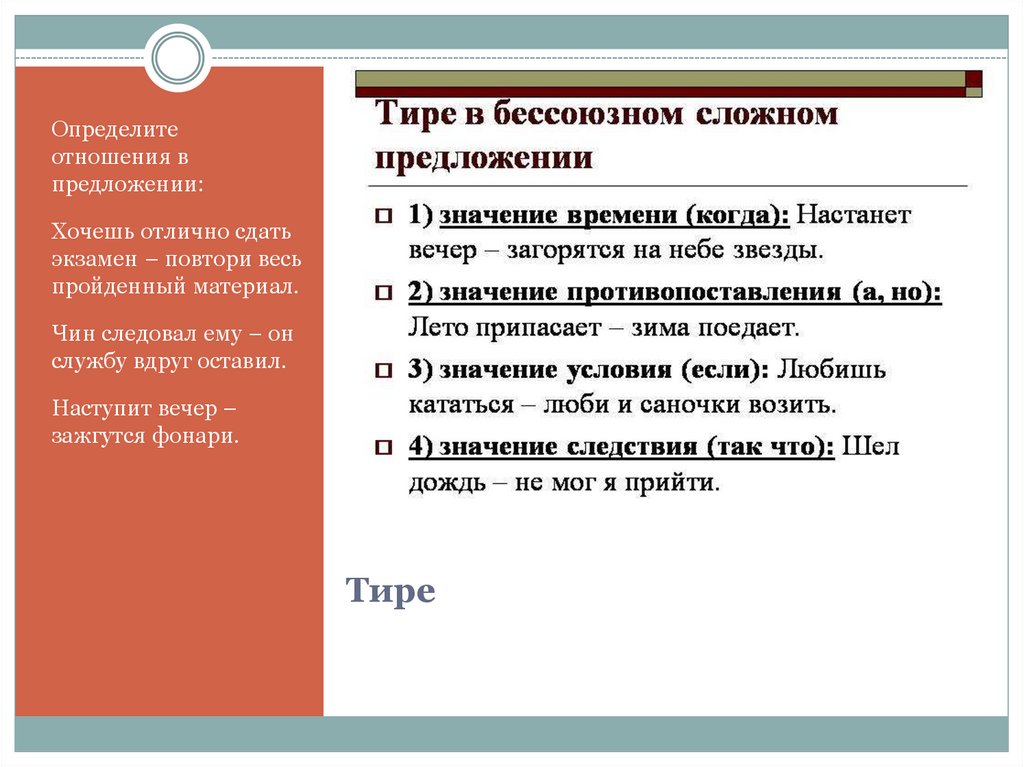 Определите отношения в предложении:

Хочешь отлично сдать экзамен – повтори весь пройденный материал.

Чин следовал ему – он службу вдруг оставил.

Наступит вечер – зажгутся фонари.

Тире в бессоюзном сложном предложении

1) значение времени (когда): Настанет вечер – загорятся на небе звезды.

2) значение противопоставления (а, но): Лето припасает – зима поедает.

3) значение условия (если): Любишь кататься – люби и саночки возить.

4) значение следствия (так что): Шел дождь – не мог я прийти.

Тире